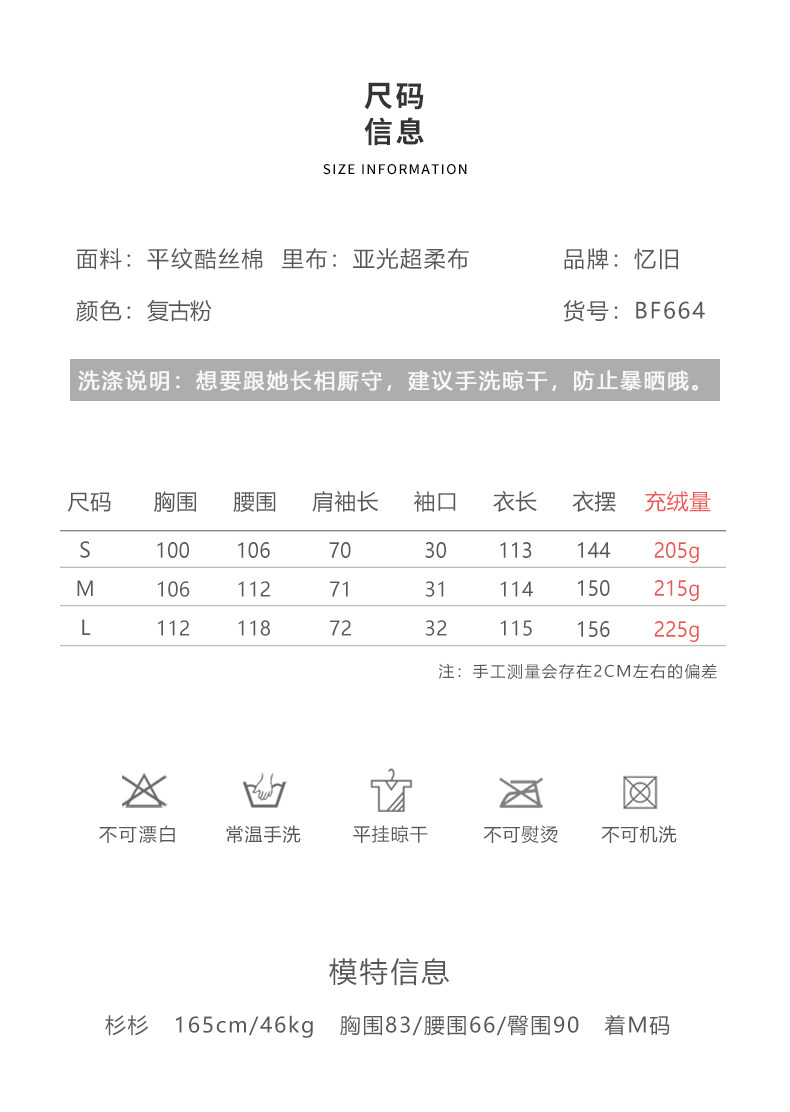 尺码
信息

SIZE INFORMATION

面料：平纹酷丝棉 里布：亚光超柔布 品牌：忆旧

颜色：复古粉 货号：BF664

洗涤说明：想要跟她长相厮守，建议手洗晾干，防止暴晒哦。

| 尺码 | 胸围 | 腰围 | 肩袖长 | 袖口 | 衣长 | 衣摆 | 充绒量 |
|---|---|---|---|---|---|---|---|
| S | 100 | 106 | 70 | 30 | 113 | 144 | 205g |
| M | 106 | 112 | 71 | 31 | 114 | 150 | 215g |
| L | 112 | 118 | 72 | 32 | 115 | 156 | 225g |

注：手工测量会存在2CM左右的偏差

不可漂白 常温手洗 平挂晾干 不可熨烫 不可机洗

模特信息

杉杉 165cm/46kg 胸围83/腰围66/臀围90 着M码